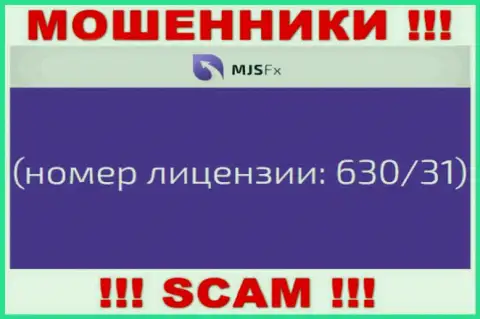 МОШЕННИКИ !!!

MJSFx

(номер лицензии: 630/31)

!!! SCAM !!!